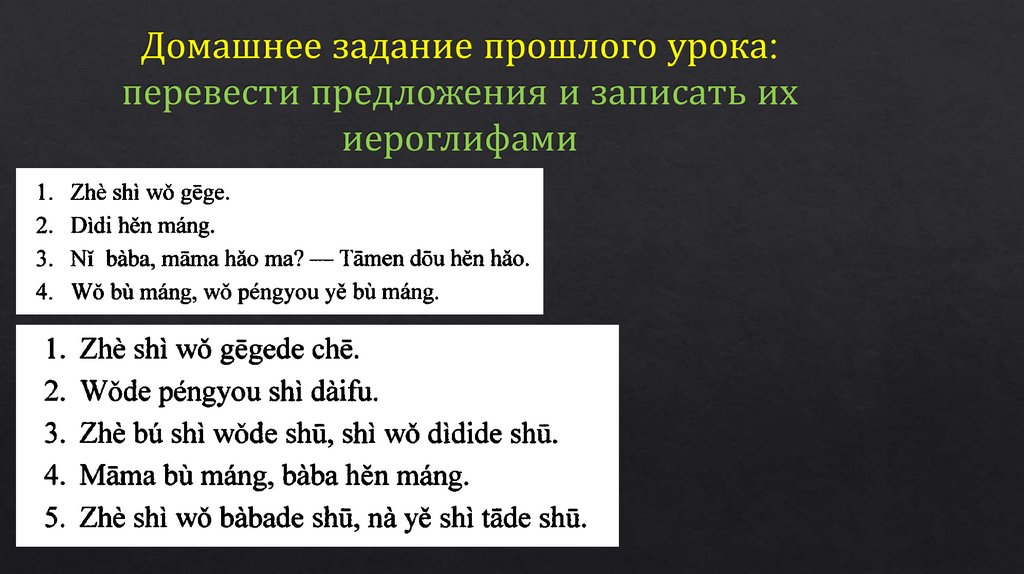 Домашнее задание прошлого урока:
перевести предложения и записать их иероглифами

1. Zhè shì wǒ gēge.
2. Dìdi hěn máng.
3. Nǐ bàba, māma hǎo ma? — Tāmen dōu hěn hǎo.
4. Wǒ bù máng, wǒ péngyou yě bù máng.

1. Zhè shì wǒ gēgede chē.
2. Wǒde péngyou shì dàifu.
3. Zhè bú shì wǒde shū, shì wǒ dìdide shū.
4. Māma bù máng, bàba hěn máng.
5. Zhè shì wǒ bàbade shū, nà yě shì tāde shū.